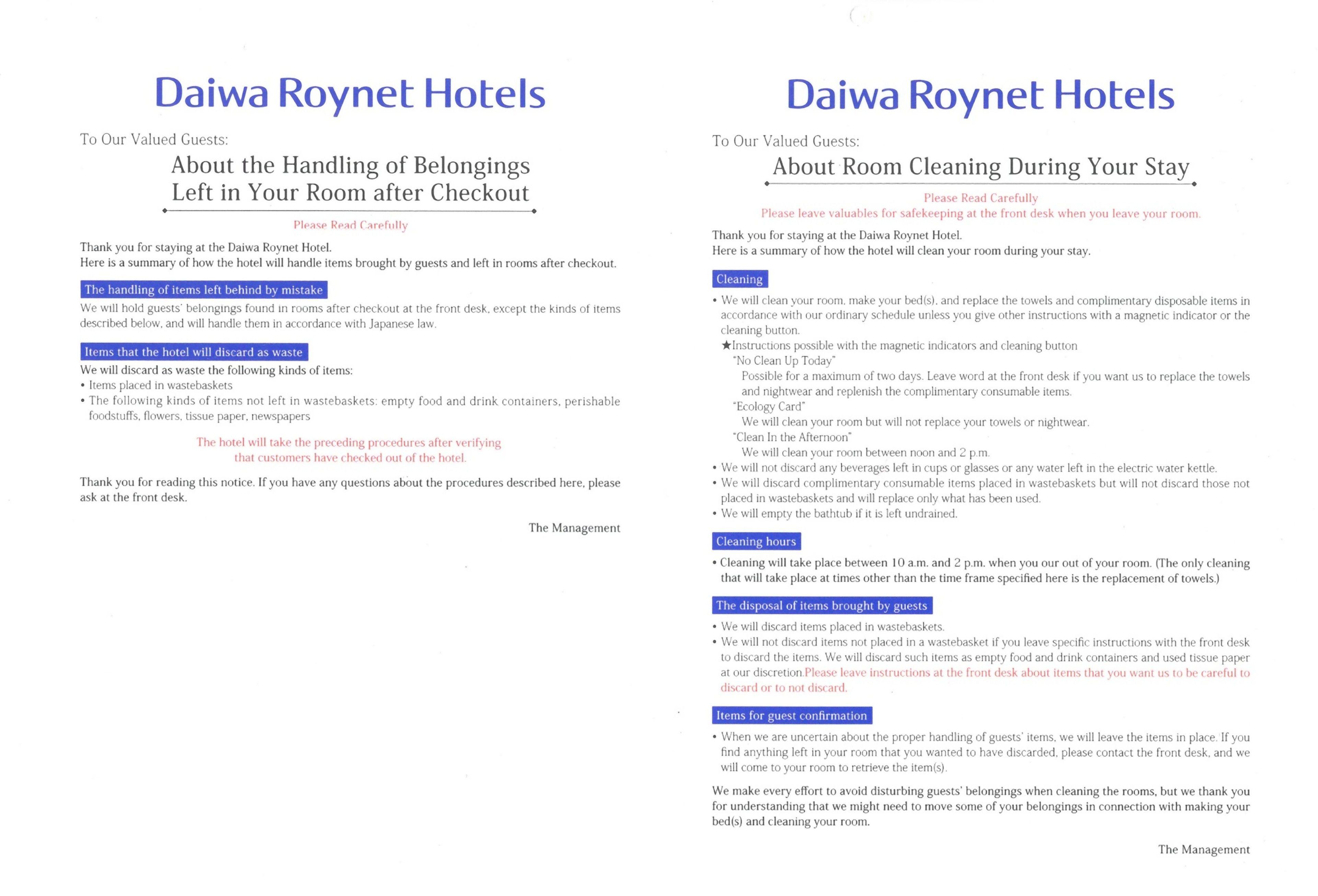 Daiwa Roynet Hotels

To Our Valued Guests:

About the Handling of Belongings
Left in Your Room after Checkout

Please Read Carefully

Thank you for staying at the Daiwa Roynet Hotel.
Here is a summary of how the hotel will handle items brought by guests and left in rooms after checkout.

The handling of items left behind by mistake

We will hold guests' belongings found in rooms after checkout at the front desk, except the kinds of items described below, and will handle them in accordance with Japanese law.

Items that the hotel will discard as waste

We will discard as waste the following kinds of items:
• Items placed in wastebaskets
• The following kinds of items not left in wastebaskets: empty food and drink containers, perishable foodstuffs, flowers, tissue paper, newspapers

The hotel will take the preceding procedures after verifying that customers have checked out of the hotel.

Thank you for reading this notice. If you have any questions about the procedures described here, please ask at the front desk.

The Management

Daiwa Roynet Hotels

To Our Valued Guests:

About Room Cleaning During Your Stay

Please Read Carefully
Please leave valuables for safekeeping at the front desk when you leave your room.

Thank you for staying at the Daiwa Roynet Hotel.
Here is a summary of how the hotel will clean your room during your stay.

Cleaning

• We will clean your room, make your bed(s), and replace the towels and complimentary disposable items in accordance with our ordinary schedule unless you give other instructions with a magnetic indicator or the cleaning button.
★Instructions possible with the magnetic indicators and cleaning button
"No Clean Up Today"
Possible for a maximum of two days. Leave word at the front desk if you want us to replace the towels and nightwear and replenish the complimentary consumable items.
"Ecology Card"
We will clean your room but will not replace your towels or nightwear.
"Clean In the Afternoon"
We will clean your room between noon and 2 p.m.
• We will not discard any beverages left in cups or glasses or any water left in the electric water kettle.
• We will discard complimentary consumable items placed in wastebaskets but will not discard those not placed in wastebaskets and will replace only what has been used.
• We will empty the bathtub if it is left undrained.

Cleaning hours

• Cleaning will take place between 10 a.m. and 2 p.m. when you our out of your room. (The only cleaning that will take place at times other than the time frame specified here is the replacement of towels.)

The disposal of items brought by guests

• We will discard items placed in wastebaskets.
• We will not discard items not placed in a wastebasket if you leave specific instructions with the front desk to discard the items. We will discard such items as empty food and drink containers and used tissue paper at our discretion.Please leave instructions at the front desk about items that you want us to be careful to discard or to not discard.

Items for guest confirmation

• When we are uncertain about the proper handling of guests' items, we will leave the items in place. If you find anything left in your room that you wanted to have discarded, please contact the front desk, and we will come to your room to retrieve the item(s).

We make every effort to avoid disturbing guests' belongings when cleaning the rooms, but we thank you for understanding that we might need to move some of your belongings in connection with making your bed(s) and cleaning your room.

The Management